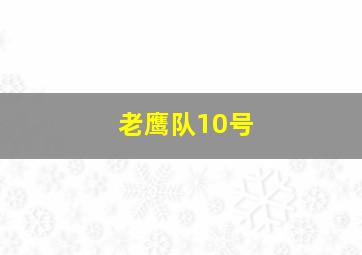 老鹰队10号